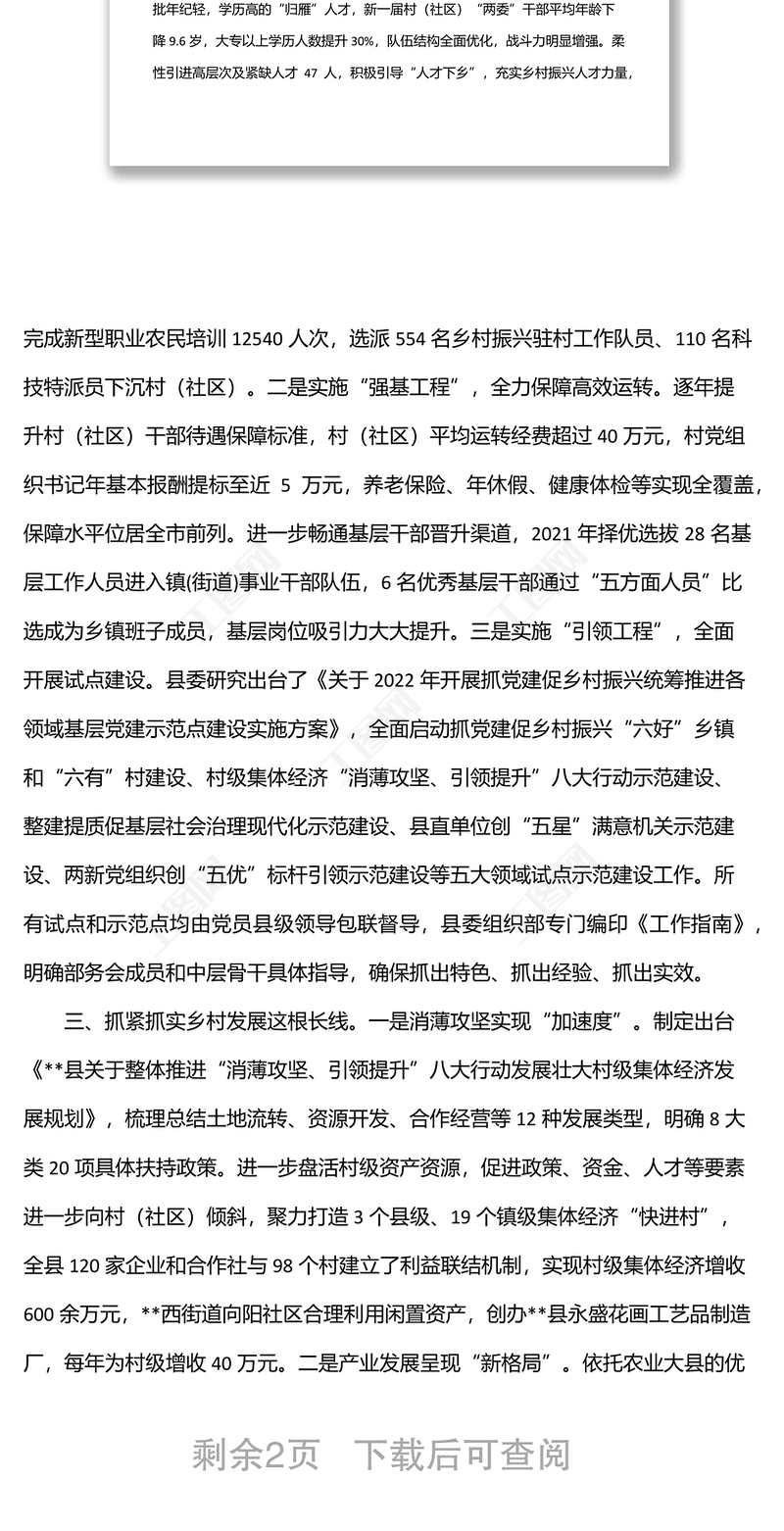 批年纪轻，学历高的“归雁”人才，新一届村（社区）“两委”干部平均年龄下降 9.6 岁，大专以上学历人数提升 30%，队伍结构全面优化，战斗力明显增强。柔性引进高层次及紧缺人才 47 人，积极引导“人才下乡”，充实乡村振兴人才力量，

完成新型职业农民培训 12540 人次，选派 554 名乡村振兴驻村工作队员、110 名科技特派员下沉村（社区）。二是实施“强基工程”，全力保障高效运转。逐年提升村（社区）干部待遇保障标准，村（社区）平均运转经费超过 40 万元，村党组织书记年基本报酬提标至近 5 万元，养老保险、年休假、健康体检等实现全覆盖，保障水平位居全市前列。进一步畅通基层干部晋升渠道，2021 年择优选拔 28 名基层工作人员进入镇(街道)事业干部队伍，6 名优秀基层干部通过“五方面人员”比选成为乡镇班子成员，基层岗位吸引力大大提升。三是实施“引领工程”，全面开展试点建设。县委研究出台了《关于 2022 年开展抓党建促乡村振兴统筹推进各领域基层党建示范点建设实施方案》，全面启动抓党建促乡村振兴“六好”乡镇和“六有”村建设、村级集体经济“消薄攻坚、引领提升”八大行动示范建设、整建提质促基层社会治理现代化示范建设、县直单位创“五星”满意机关示范建设、两新党组织创“五优”标杆引领示范建设等五大领域试点示范建设工作。所有试点和示范点均由党员县级领导包联督导，县委组织部专门编印《工作指南》，明确部务会成员和中层骨干具体指导，确保抓出特色、抓出经验、抓出实效。

三、抓紧抓实乡村发展这根长线。一是消薄攻坚实现“加速度”。制定出台《**县关于整体推进“消薄攻坚、引领提升”八大行动发展壮大村级集体经济发展规划》，梳理总结土地流转、资源开发、合作经营等 12 种发展类型，明确 8 大类 20 项具体扶持政策。进一步盘活村级资产资源，促进政策、资金、人才等要素进一步向村（社区）倾斜，聚力打造 3 个县级、19 个镇级集体经济“快进村”，全县 120 家企业和合作社与 98 个村建立了利益联结机制，实现村级集体经济增收 600 余万元，**西街道向阳社区合理利用闲置资产，创办**县永盛花画工艺品制造厂，每年为村级增收 40 万元。二是产业发展呈现“新格局”。依托农业大县的优

剩余2页　下载后可查阅